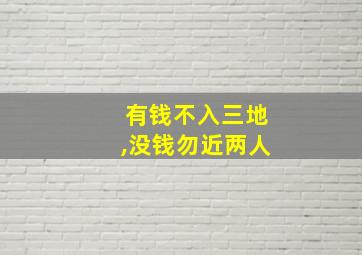 有钱不入三地
,没钱勿近两人